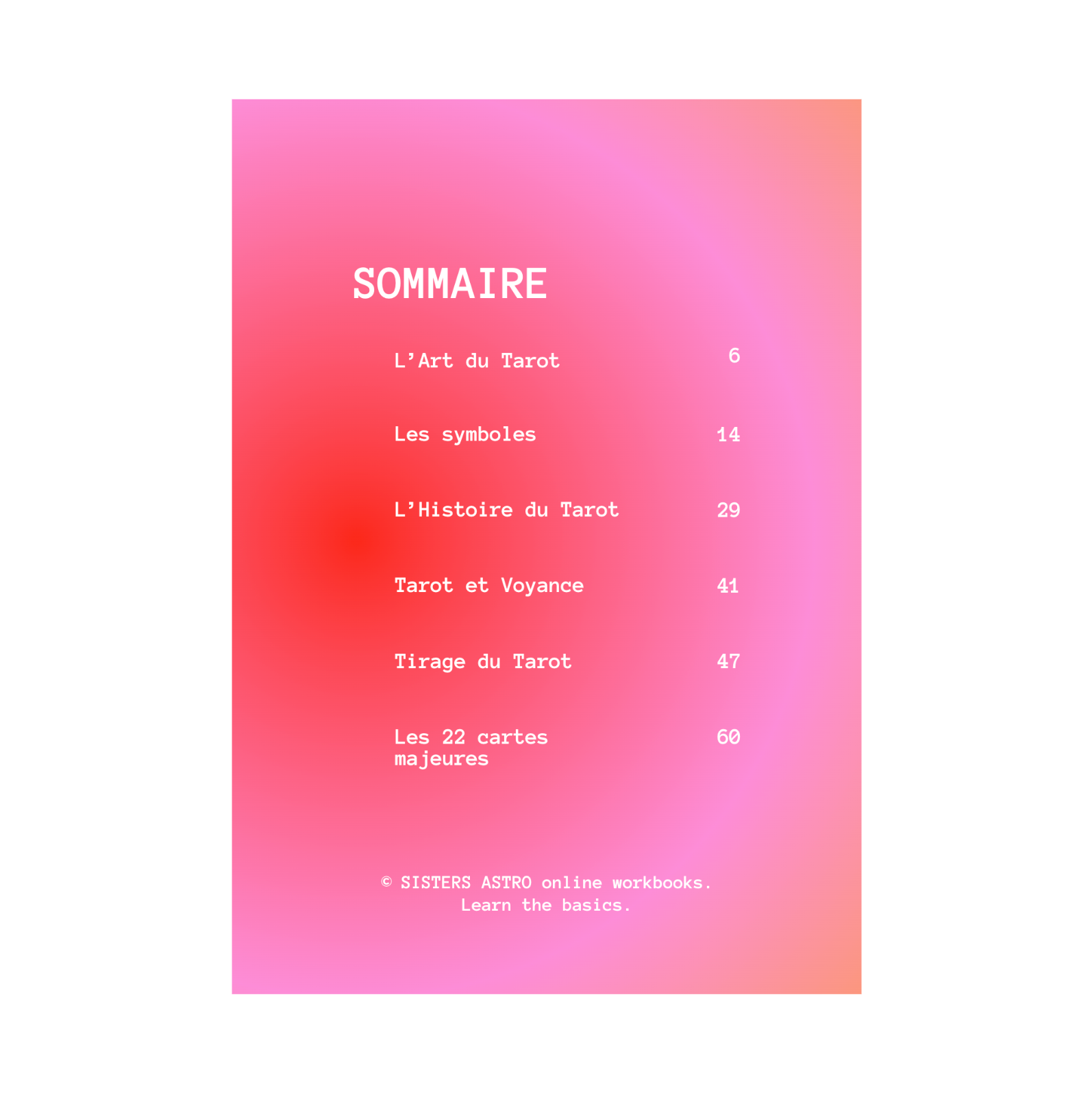 SOMMAIRE

L'Art du Tarot 6

Les symboles 14

L'Histoire du Tarot 29

Tarot et Voyance 41

Tirage du Tarot 47

Les 22 cartes majeures 60

© SISTERS ASTRO online workbooks.
Learn the basics.